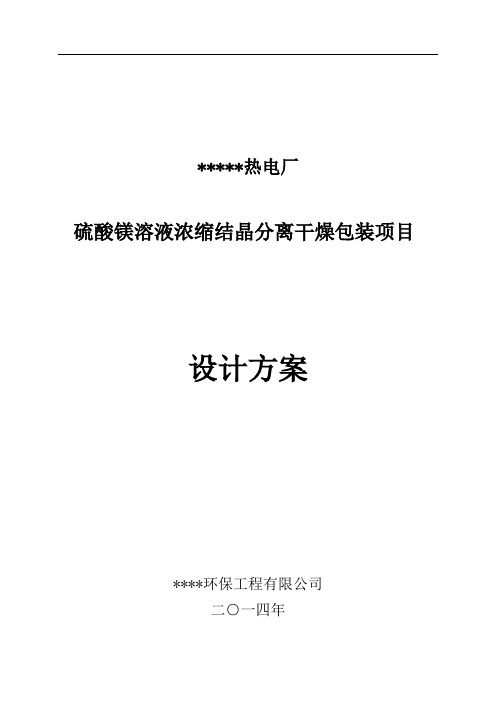 *****热电厂

硫酸镁溶液浓缩结晶分离干燥包装项目

设计方案

****环保工程有限公司

二〇一四年